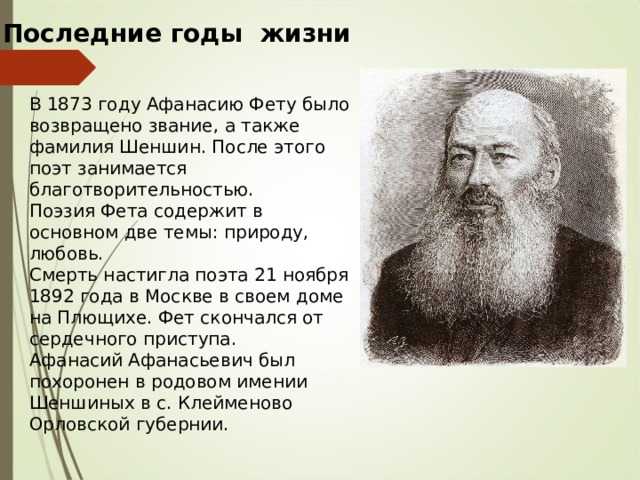 Последние годы жизни

В 1873 году Афанасию Фету было возвращено звание, а также фамилия Шеншин. После этого поэт занимается благотворительностью.
Поэзия Фета содержит в основном две темы: природу, любовь.
Смерть настигла поэта 21 ноября 1892 года в Москве в своем доме на Плющихе. Фет скончался от сердечного приступа.
Афанасий Афанасьевич был похоронен в родовом имении Шеншиных в с. Клейменово Орловской губернии.